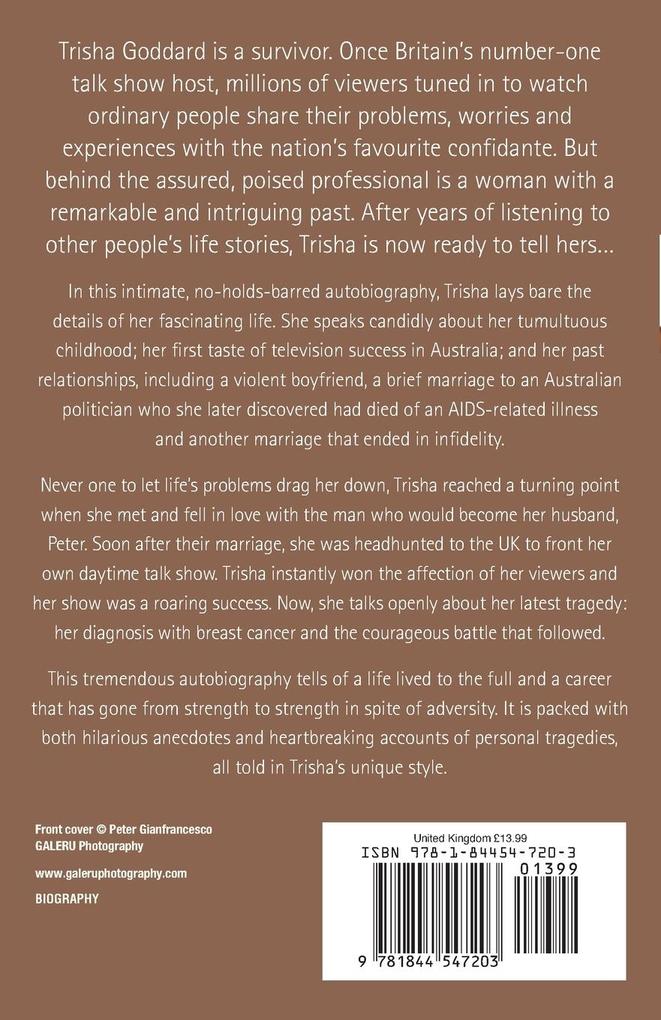 Trisha Goddard is a survivor. Once Britain's number-one talk show host, millions of viewers tuned in to watch ordinary people share their problems, worries and experiences with the nation's favourite confidante. But behind the assured, poised professional is a woman with a remarkable and intriguing past. After years of listening to other people's life stories, Trisha is now ready to tell hers...

In this intimate, no-holds-barred autobiography, Trisha lays bare the details of her fascinating life. She speaks candidly about her tumultuous childhood; her first taste of television success in Australia; and her past relationships, including a violent boyfriend, a brief marriage to an Australian politician who she later discovered had died of an AIDS-related illness and another marriage that ended in infidelity.

Never one to let life's problems drag her down, Trisha reached a turning point when she met and fell in love with the man who would become her husband, Peter. Soon after their marriage, she was headhunted to the UK to front her own daytime talk show. Trisha instantly won the affection of her viewers and her show was a roaring success. Now, she talks openly about her latest tragedy: her diagnosis with breast cancer and the courageous battle that followed.

This tremendous autobiography tells of a life lived to the full and a career that has gone from strength to strength in spite of adversity. It is packed with both hilarious anecdotes and heartbreaking accounts of personal tragedies, all told in Trisha's unique style.

Front cover © Peter Gianfrancesco
GALERU Photography

www.galeruphotography.com

BIOGRAPHY

United Kingdom £13.99
ISBN 978-1-84454-720-3
01399
9 781844 547203